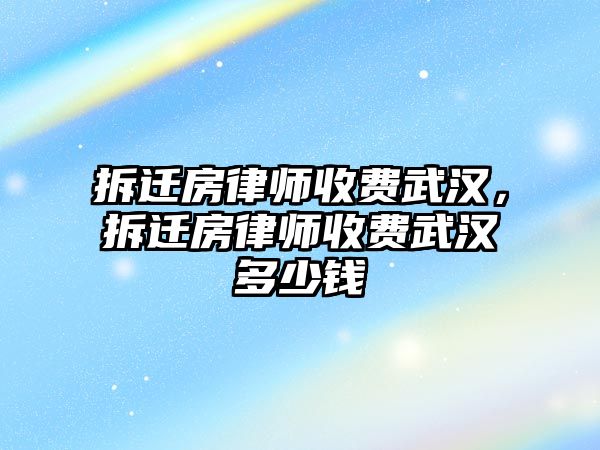 拆迁房律师收费武汉，拆迁房律师收费武汉多少钱